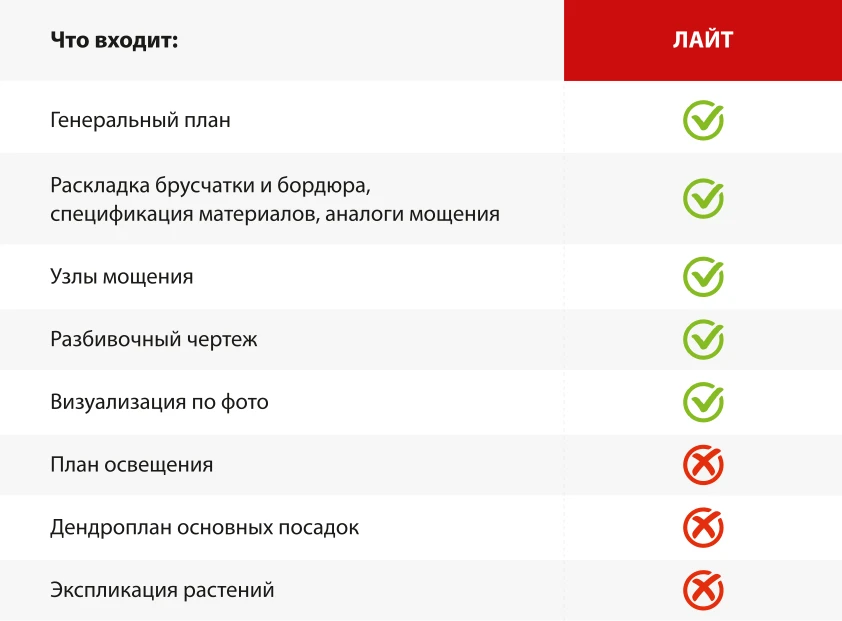 | Что входит: | ЛАЙТ |
|---|---|
| Генеральный план | ✓ |
| Раскладка брусчатки и бордюра, спецификация материалов, аналоги мощения | ✓ |
| Узлы мощения | ✓ |
| Разбивочный чертеж | ✓ |
| Визуализация по фото | ✓ |
| План освещения | ✗ |
| Дендроплан основных посадок | ✗ |
| Экспликация растений | ✗ |